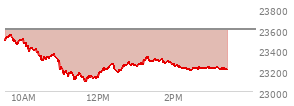 23800
23600
23400
23200
23000
10AM
12PM
2PM